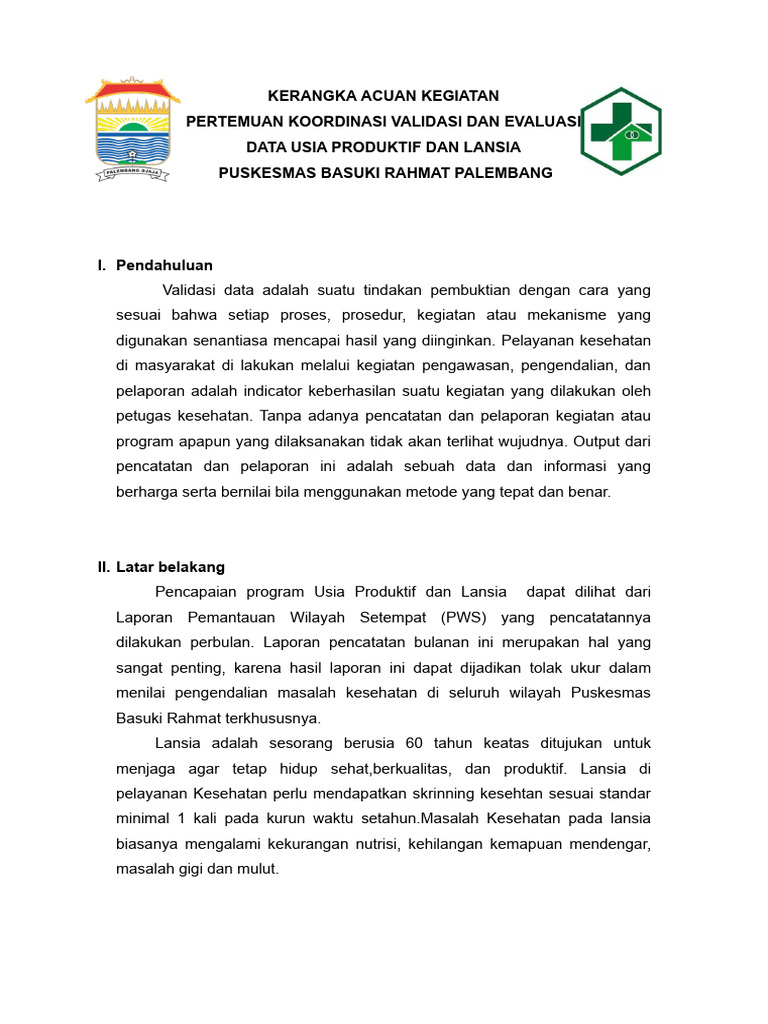 PALEMBANG DJAJA

KERANGKA ACUAN KEGIATAN
PERTEMUAN KOORDINASI VALIDASI DAN EVALUASI
DATA USIA PRODUKTIF DAN LANSIA
PUSKESMAS BASUKI RAHMAT PALEMBANG

I. Pendahuluan

Validasi data adalah suatu tindakan pembuktian dengan cara yang sesuai bahwa setiap proses, prosedur, kegiatan atau mekanisme yang digunakan senantiasa mencapai hasil yang diinginkan. Pelayanan kesehatan di masyarakat di lakukan melalui kegiatan pengawasan, pengendalian, dan pelaporan adalah indicator keberhasilan suatu kegiatan yang dilakukan oleh petugas kesehatan. Tanpa adanya pencatatan dan pelaporan kegiatan atau program apapun yang dilaksanakan tidak akan terlihat wujudnya. Output dari pencatatan dan pelaporan ini adalah sebuah data dan informasi yang berharga serta bernilai bila menggunakan metode yang tepat dan benar.

II. Latar belakang

Pencapaian program Usia Produktif dan Lansia dapat dilihat dari Laporan Pemantauan Wilayah Setempat (PWS) yang pencatatannya dilakukan perbulan. Laporan pencatatan bulanan ini merupakan hal yang sangat penting, karena hasil laporan ini dapat dijadikan tolak ukur dalam menilai pengendalian masalah kesehatan di seluruh wilayah Puskesmas Basuki Rahmat terkhususnya.

Lansia adalah sesorang berusia 60 tahun keatas ditujukan untuk menjaga agar tetap hidup sehat,berkualitas, dan produktif. Lansia di pelayanan Kesehatan perlu mendapatkan skrinning kesehtan sesuai standar minimal 1 kali pada kurun waktu setahun.Masalah Kesehatan pada lansia biasanya mengalami kekurangan nutrisi, kehilangan kemapuan mendengar, masalah gigi dan mulut.